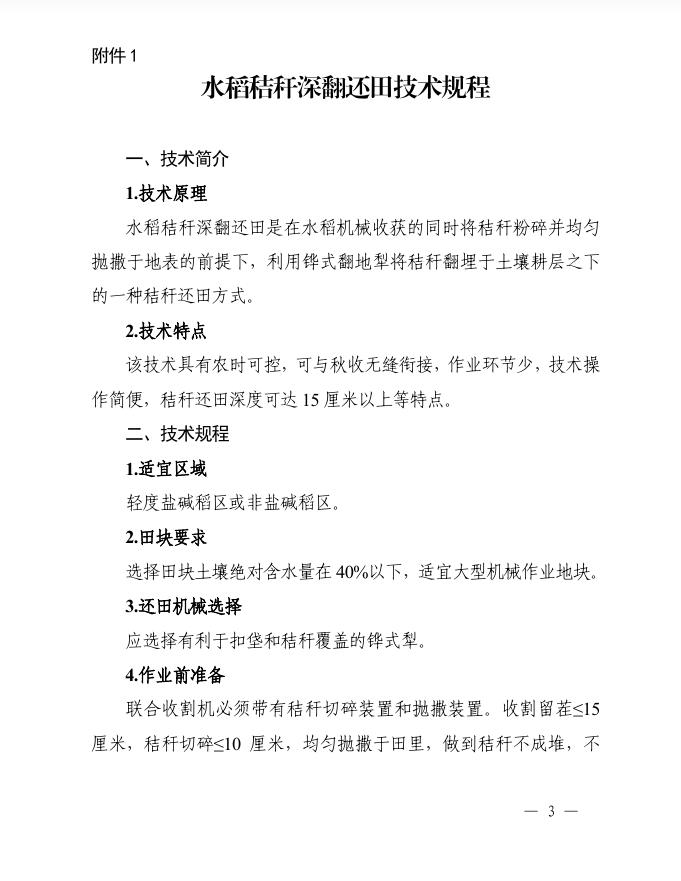 附件 1

水稻秸秆深翻还田技术规程

一、技术简介

1.技术原理

水稻秸秆深翻还田是在水稻机械收获的同时将秸秆粉碎并均匀抛撒于地表的前提下，利用铧式翻地犁将秸秆翻埋于土壤耕层之下的一种秸秆还田方式。

2.技术特点

该技术具有农时可控，可与秋收无缝衔接，作业环节少，技术操作简便，秸秆还田深度可达 15 厘米以上等特点。

二、技术规程

1.适宜区域

轻度盐碱稻区或非盐碱稻区。

2.田块要求

选择田块土壤绝对含水量在 40%以下，适宜大型机械作业地块。

3.还田机械选择

应选择有利于扣垡和秸秆覆盖的铧式犁。

4.作业前准备

联合收割机必须带有秸秆切碎装置和抛撒装置。收割留茬≤15 厘米，秸秆切碎≤10 厘米，均匀抛撒于田里，做到秸秆不成堆，不

— 3 —